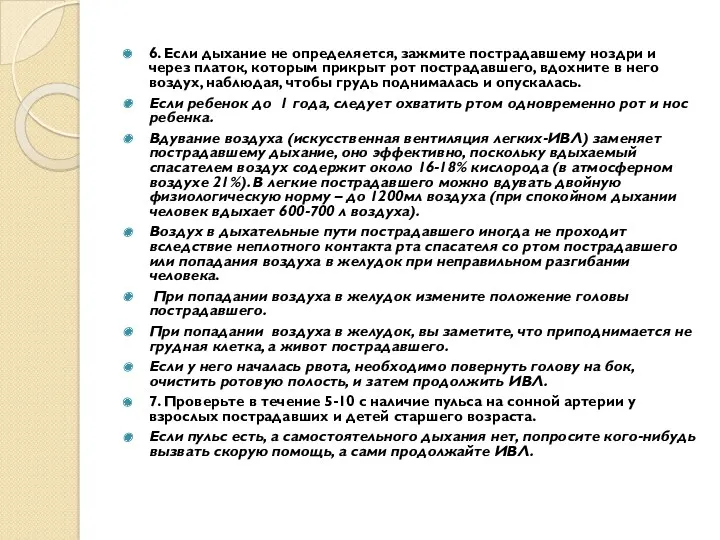 6. Если дыхание не определяется, зажмите пострадавшему ноздри и через платок, которым прикрыт рот пострадавшего, вдохните в него воздух, наблюдая, чтобы грудь поднималась и опускалась.

Если ребенок до 1 года, следует охватить ртом одновременно рот и нос ребенка.

Вдувание воздуха (искусственная вентиляция легких-ИВЛ) заменяет пострадавшему дыхание, оно эффективно, поскольку вдыхаемый спасателем воздух содержит около 16-18% кислорода (в атмосферном воздухе 21%). В легкие пострадавшего можно вдувать двойную физиологическую норму – до 1200мл воздуха (при спокойном дыхании человек вдыхает 600-700 л воздуха).

Воздух в дыхательные пути пострадавшего иногда не проходит вследствие неплотного контакта рта спасателя со ртом пострадавшего или попадания воздуха в желудок при неправильном разгибании человека.

При попадании воздуха в желудок измените положение головы пострадавшего.

При попадании воздуха в желудок, вы заметите, что приподнимается не грудная клетка, а живот пострадавшего.

Если у него началась рвота, необходимо повернуть голову на бок, очистить ротовую полость, и затем продолжить ИВЛ.

7. Проверьте в течение 5-10 с наличие пульса на сонной артерии у взрослых пострадавших и детей старшего возраста.

Если пульс есть, а самостоятельного дыхания нет, попросите кого-нибудь вызвать скорую помощь, а сами продолжайте ИВЛ.